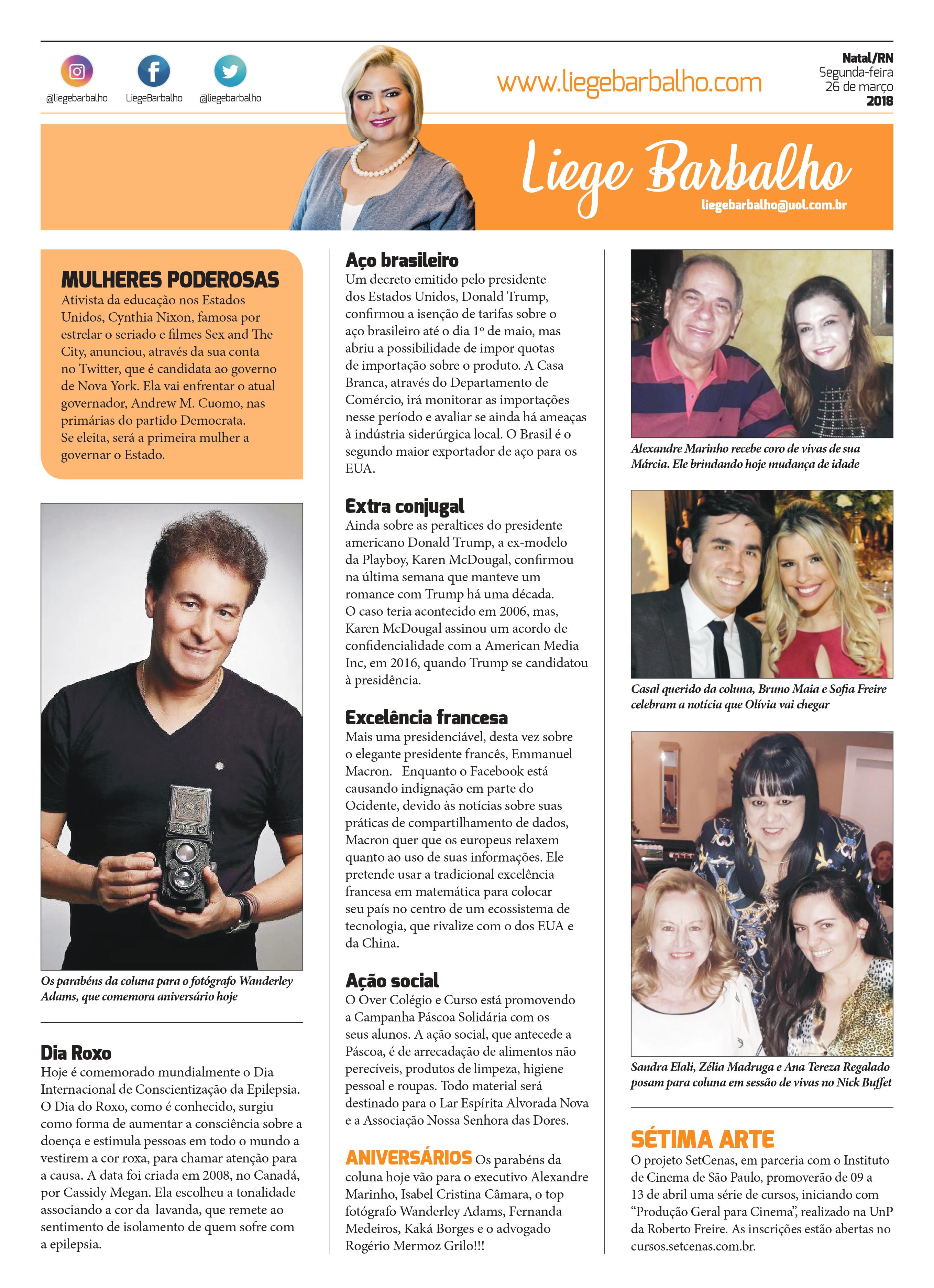 @liegebarbalho LiegeBarbalho @liegebarbalho

www.liegebarbalho.com

Natal/RN
Segunda-feira
26 de março
2018

Liege Barbalho
liegebarbalho@uol.com.br

MULHERES PODEROSAS
Ativista da educação nos Estados Unidos, Cynthia Nixon, famosa por estrelar o seriado e filmes Sex and The City, anunciou, através da sua conta no Twitter, que é candidata ao governo de Nova York. Ela vai enfrentar o atual governador, Andrew M. Cuomo, nas primárias do partido Democrata.
Se eleita, será a primeira mulher a governar o Estado.

Os parabéns da coluna para o fotógrafo Wanderley Adams, que comemora aniversário hoje

Dia Roxo
Hoje é comemorado mundialmente o Dia Internacional de Conscientização da Epilepsia. O Dia do Roxo, como é conhecido, surgiu como forma de aumentar a consciência sobre a doença e estimula pessoas em todo o mundo a vestirem a cor roxa, para chamar atenção para a causa. A data foi criada em 2008, no Canadá, por Cassidy Megan. Ela escolheu a tonalidade associando a cor da lavanda, que remete ao sentimento de isolamento de quem sofre com a epilepsia.

Aço brasileiro
Um decreto emitido pelo presidente dos Estados Unidos, Donald Trump, confirmou a isenção de tarifas sobre o aço brasileiro até o dia 1º de maio, mas abriu a possibilidade de impor quotas de importação sobre o produto. A Casa Branca, através do Departamento de Comércio, irá monitorar as importações nesse período e avaliar se ainda há ameaças à indústria siderúrgica local. O Brasil é o segundo maior exportador de aço para os EUA.

Extra conjugal
Ainda sobre as peraltices do presidente americano Donald Trump, a ex-modelo da Playboy, Karen McDougal, confirmou na última semana que manteve um romance com Trump há uma década.
O caso teria acontecido em 2006, mas, Karen McDougal assinou um acordo de confidencialidade com a American Media Inc, em 2016, quando Trump se candidatou à presidência.

Excelência francesa
Mais uma presidenciável, desta vez sobre o elegante presidente francês, Emmanuel Macron. Enquanto o Facebook está causando indignação em parte do Ocidente, devido às notícias sobre suas práticas de compartilhamento de dados, Macron quer que os europeus relaxem quanto ao uso de suas informações. Ele pretende usar a tradicional excelência francesa em matemática para colocar seu país no centro de um ecossistema de tecnologia, que rivalize com o dos EUA e da China.

Ação social
O Over Colégio e Curso está promovendo a Campanha Páscoa Solidária com os seus alunos. A ação social, que antecede a Páscoa, é de arrecadação de alimentos não perecíveis, produtos de limpeza, higiene pessoal e roupas. Todo material será destinado para o Lar Espírita Alvorada Nova e a Associação Nossa Senhora das Dores.

ANIVERSÁRIOS Os parabéns da coluna hoje vão para o executivo Alexandre Marinho, Isabel Cristina Câmara, o top fotógrafo Wanderley Adams, Fernanda Medeiros, Kaká Borges e o advogado Rogério Mermoz Grilo!!!

Alexandre Marinho recebe coro de vivas de sua Márcia. Ele brindando hoje mudança de idade

Casal querido da coluna, Bruno Maia e Sofia Freire celebram a notícia que Olívia vai chegar

Sandra Elali, Zélia Madruga e Ana Tereza Regalado posam para coluna em sessão de vivas no Nick Buffet

SÉTIMA ARTE
O projeto SetCenas, em parceria com o Instituto de Cinema de São Paulo, promoverão de 09 a 13 de abril uma série de cursos, iniciando com “Produção Geral para Cinema”, realizado na UnP da Roberto Freire. As inscrições estão abertas no cursos.setcenas.com.br.